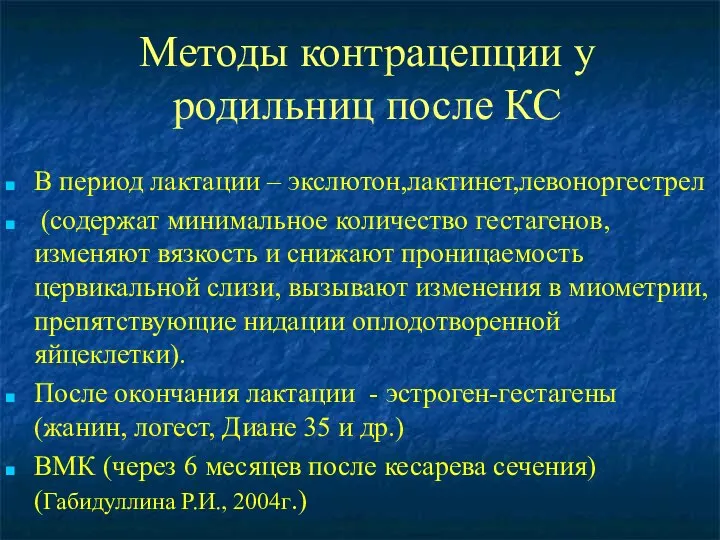 Методы контрацепции у родильниц после КС

В период лактации – экслютон,лактинет,левоноргестрел

(содержат минимальное количество гестагенов, изменяют вязкость и снижают проницаемость цервикальной слизи, вызывают изменения в миометрии, препятствующие нидации оплодотворенной яйцеклетки).

После окончания лактации - эстроген-гестагены (жанин, логест, Диане 35 и др.)

ВМК (через 6 месяцев после кесарева сечения) (Габидуллина Р.И., 2004г.)